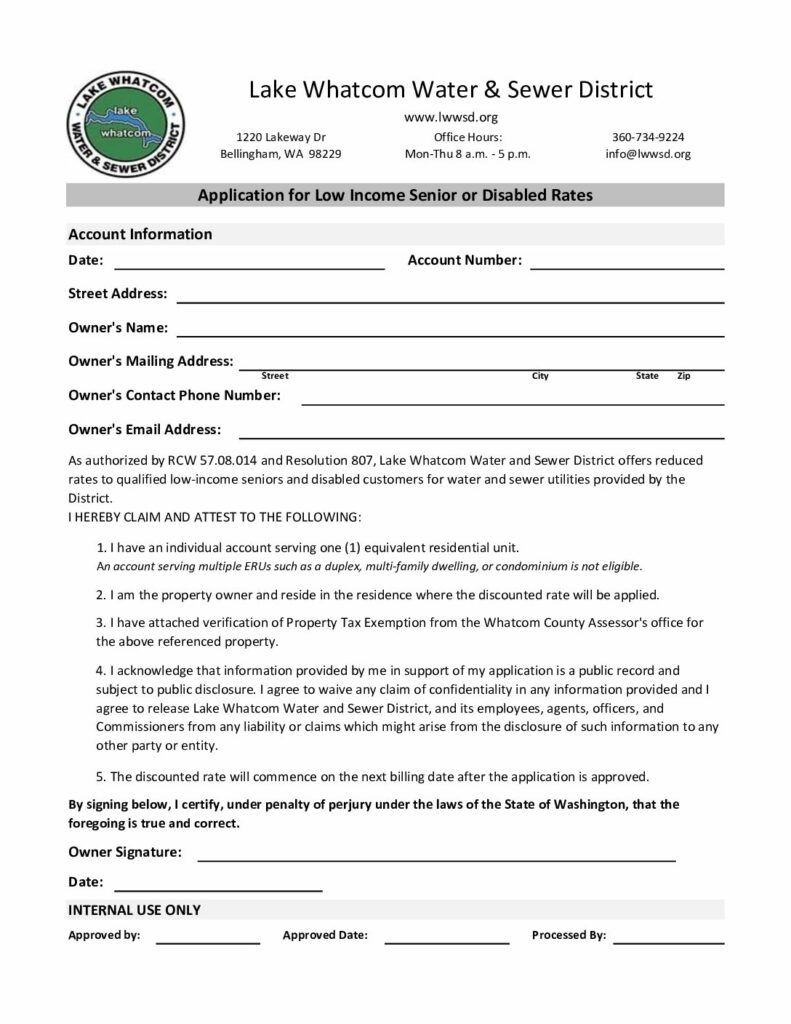 LAKE WHATCOM WATER & SEWER DISTRICT
lake whatcom

Lake Whatcom Water & Sewer District

www.lwwsd.org

1220 Lakeway Dr
Bellingham, WA 98229

Office Hours:
Mon-Thu 8 a.m. - 5 p.m.

360-734-9224
info@lwwsd.org

Application for Low Income Senior or Disabled Rates

Account Information

Date:

Account Number:

Street Address:

Owner's Name:

Owner's Mailing Address:

Street City State Zip

Owner's Contact Phone Number:

Owner's Email Address:

As authorized by RCW 57.08.014 and Resolution 807, Lake Whatcom Water and Sewer District offers reduced rates to qualified low-income seniors and disabled customers for water and sewer utilities provided by the District.
I HEREBY CLAIM AND ATTEST TO THE FOLLOWING:

1. I have an individual account serving one (1) equivalent residential unit.
An account serving multiple ERUs such as a duplex, multi-family dwelling, or condominium is not eligible.

2. I am the property owner and reside in the residence where the discounted rate will be applied.

3. I have attached verification of Property Tax Exemption from the Whatcom County Assessor's office for the above referenced property.

4. I acknowledge that information provided by me in support of my application is a public record and subject to public disclosure. I agree to waive any claim of confidentiality in any information provided and I agree to release Lake Whatcom Water and Sewer District, and its employees, agents, officers, and Commissioners from any liability or claims which might arise from the disclosure of such information to any other party or entity.

5. The discounted rate will commence on the next billing date after the application is approved.

By signing below, I certify, under penalty of perjury under the laws of the State of Washington, that the foregoing is true and correct.

Owner Signature:

Date:

INTERNAL USE ONLY

Approved by:

Approved Date:

Processed By: